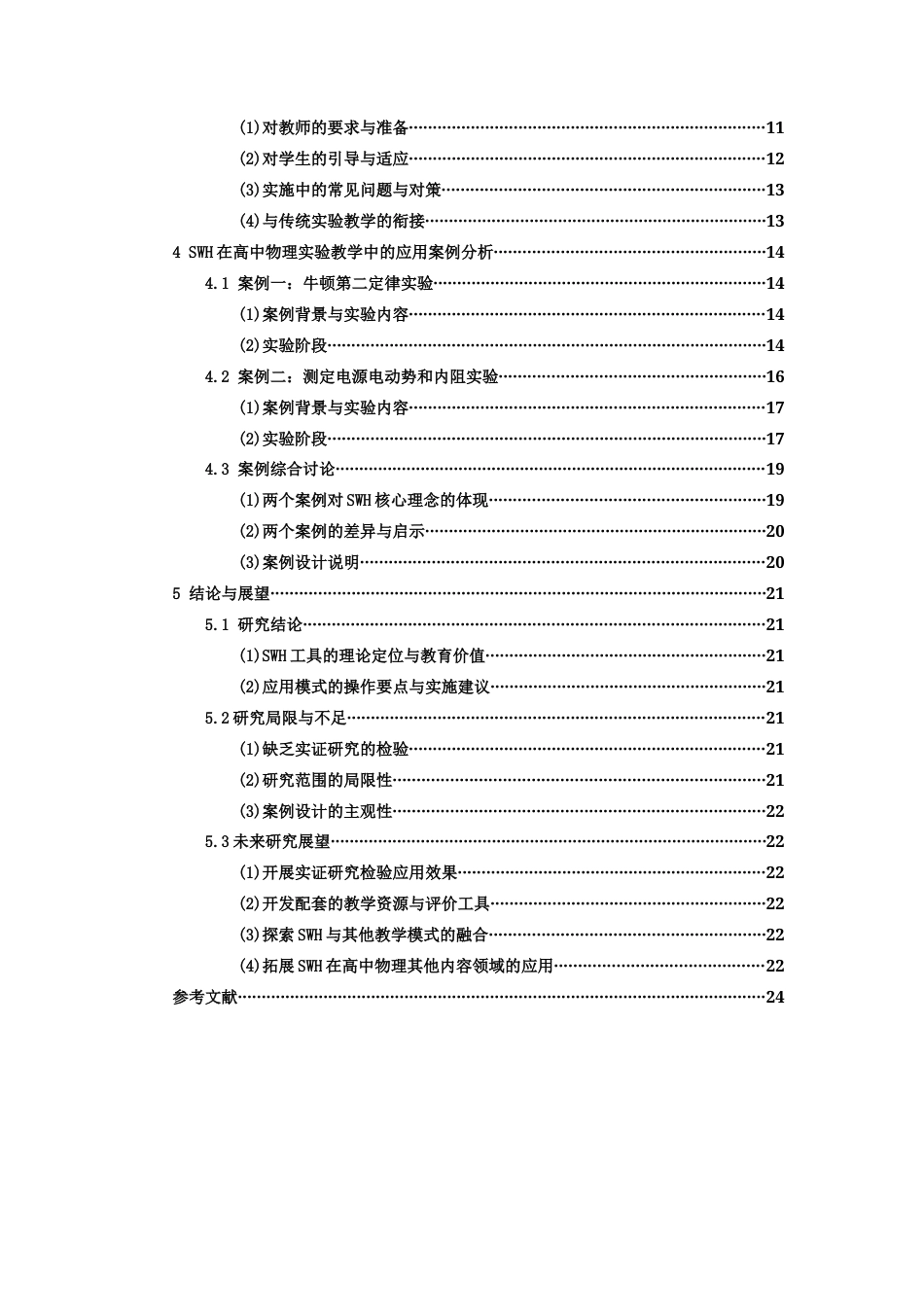 (1)对教师的要求与准备 11
(2)对学生的引导与适应 12
(3)实施中的常见问题与对策 13
(4)与传统实验教学的衔接 13
4 SWH在高中物理实验教学中的应用案例分析 14
4.1 案例一：牛顿第二定律实验 14
(1)案例背景与实验内容 14
(2)实验阶段 14
4.2 案例二：测定电源电动势和内阻实验 16
(1)案例背景与实验内容 17
(2)实验阶段 17
4.3 案例综合讨论 19
(1)两个案例对SWH核心理念的体现 19
(2)两个案例的差异与启示 20
(3)案例设计说明 20
5 结论与展望 21
5.1 研究结论 21
(1)SWH工具的理论定位与教育价值 21
(2)应用模式的操作要点与实施建议 21
5.2研究局限与不足 21
(1)缺乏实证研究的检验 21
(2)研究范围的局限性 21
(3)案例设计的主观性 22
5.3未来研究展望 22
(1)开展实证研究检验应用效果 22
(2)开发配套的教学资源与评价工具 22
(3)探索SWH与其他教学模式的融合 22
(4)拓展SWH在高中物理其他内容领域的应用 22
参考文献 24